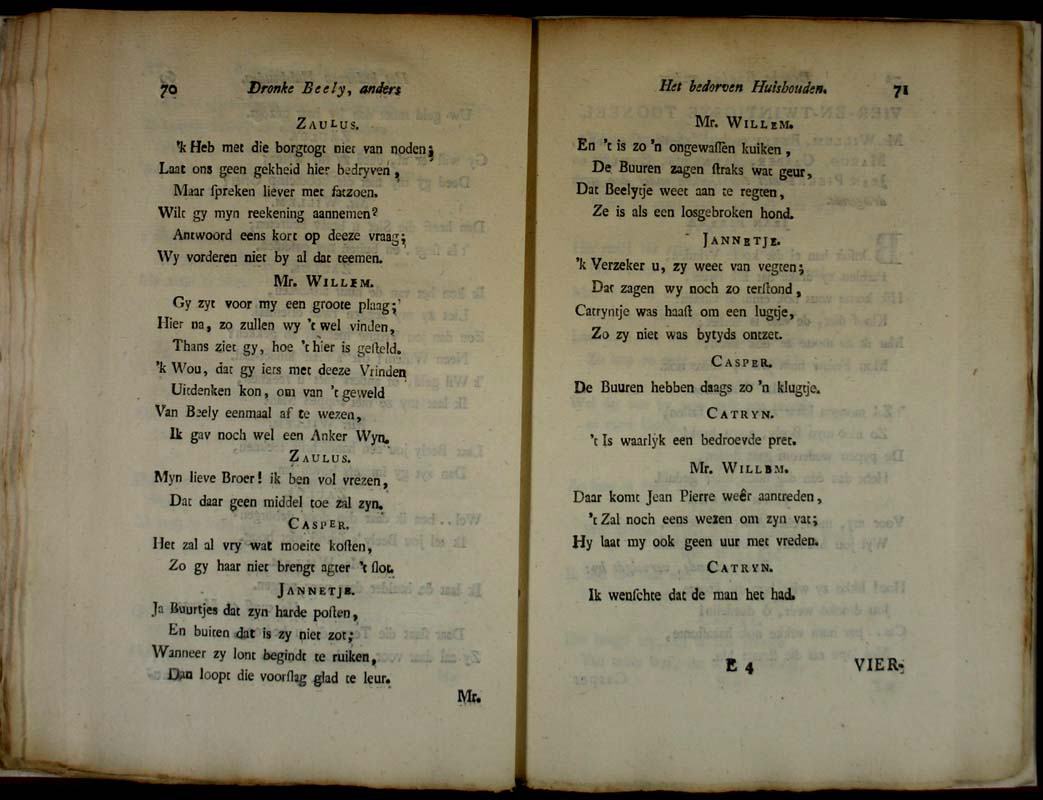 70 Dronke Beely, anders

ZAULUS.

'k Heb met die borgtogt niet van noden;
Laat ons geen gekheid hier bedryven,
Maar spreken liever met fatzoen.
Wilt gy myn reekening aannemen?
Antwoord eens kort op deeze vraag;
Wy vorderen niet by al dat teemen.

Mr. WILLEM.

Gy zyt voor my een groote plaag;
Hier na, zo zullen wy 't wel vinden,
Thans ziet gy, hoe 't hier is gesteld.
'k Wou, dat gy iets met deeze Vrinden
Uitdenken kon, om van 't geweld
Van Beely eenmaal af te wezen,
Ik gav noch wel een Anker Wyn.

ZAULUS.

Myn lieve Broer! ik ben vol vrezen,
Dat daar geen middel toe zal zyn.

CASPER.

Het zal al vry wat moeite kosten,
Zo gy haar niet brengt agter 't slot.

JANNETJE.

Ja Buurtjes dat zyn harde posten,
En buiten dat is zy niet zot;
Wanneer zy lont begindt te ruiken,
Dan loopt die voorslag glad te leur.

Mr.

Het bedorven Huishouden. 71

Mr. WILLEM.

En 't is zo 'n ongewassen kuiken,
De Buuren zagen straks wat geur,
Dat Beelytje weet aan te regten,
Ze is als een losgebroken hond.

JANNETJE.

'k Verzeker u, zy weet van vegten;
Dat zagen wy noch zo terstond,
Catryntje was haast om een lugtje,
Zo zy niet was bytyds ontzet.

CASPER.

De Buuren hebben daags zo 'n klugtje.

CATRYN.

't Is waarlyk een bedroevde pret.

Mr. WILLEM.

Daar komt Jean Pierre weêr aantreden,
't Zal noch eens wezen om zyn vat;
Hy laat my ook geen uur met vreden.

CATRYN.

Ik wenschte dat de man het had.

E 4 VIER-